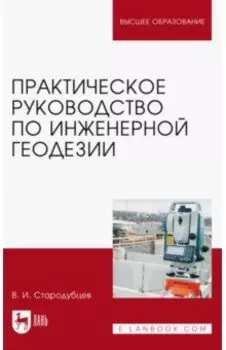 ВЫСШЕЕ ОБРАЗОВАНИЕ

ПРАКТИЧЕСКОЕ РУКОВОДСТВО ПО ИНЖЕНЕРНОЙ ГЕОДЕЗИИ

В. И. Стародубцев

ЛАНЬ

E.LANBOOK.COM